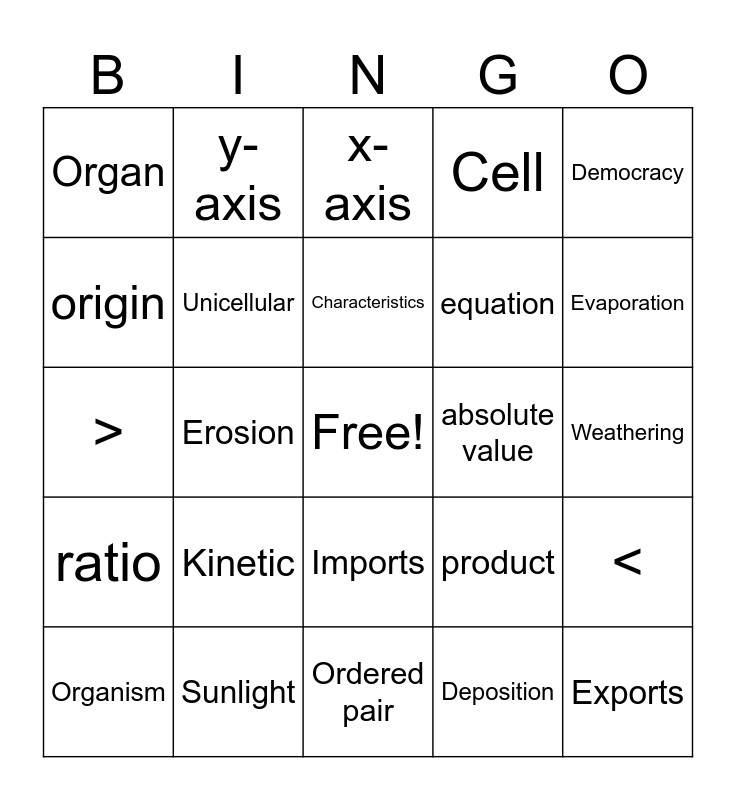 | B | I | N | G | O |
|---|---|---|---|---|
| Organ | y-axis | x-axis | Cell | Democracy |
| origin | Unicellular | Characteristics | equation | Evaporation |
| > | Erosion | Free! | absolute value | Weathering |
| ratio | Kinetic | Imports | product | < |
| Organism | Sunlight | Ordered pair | Deposition | Exports |